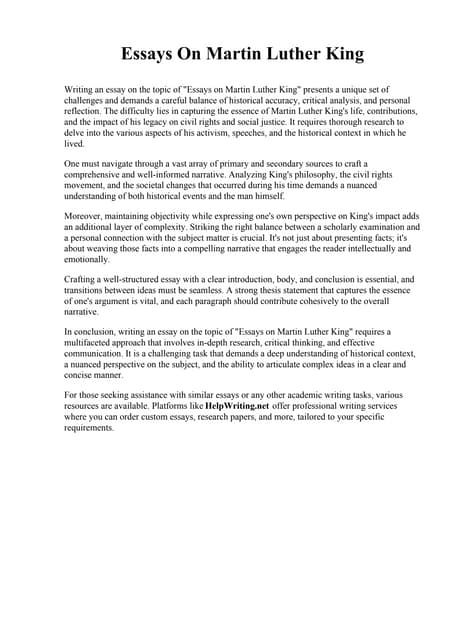 Essays On Martin Luther King

Writing an essay on the topic of "Essays on Martin Luther King" presents a unique set of challenges and demands a careful balance of historical accuracy, critical analysis, and personal reflection. The difficulty lies in capturing the essence of Martin Luther King's life, contributions, and the impact of his legacy on civil rights and social justice. It requires thorough research to delve into the various aspects of his activism, speeches, and the historical context in which he lived.

One must navigate through a vast array of primary and secondary sources to craft a comprehensive and well-informed narrative. Analyzing King's philosophy, the civil rights movement, and the societal changes that occurred during his time demands a nuanced understanding of both historical events and the man himself.

Moreover, maintaining objectivity while expressing one's own perspective on King's impact adds an additional layer of complexity. Striking the right balance between a scholarly examination and a personal connection with the subject matter is crucial. It's not just about presenting facts; it's about weaving those facts into a compelling narrative that engages the reader intellectually and emotionally.

Crafting a well-structured essay with a clear introduction, body, and conclusion is essential, and transitions between ideas must be seamless. A strong thesis statement that captures the essence of one's argument is vital, and each paragraph should contribute cohesively to the overall narrative.

In conclusion, writing an essay on the topic of "Essays on Martin Luther King" requires a multifaceted approach that involves in-depth research, critical thinking, and effective communication. It is a challenging task that demands a deep understanding of historical context, a nuanced perspective on the subject, and the ability to articulate complex ideas in a clear and concise manner.

For those seeking assistance with similar essays or any other academic writing tasks, various resources are available. Platforms like HelpWriting.net offer professional writing services where you can order custom essays, research papers, and more, tailored to your specific requirements.